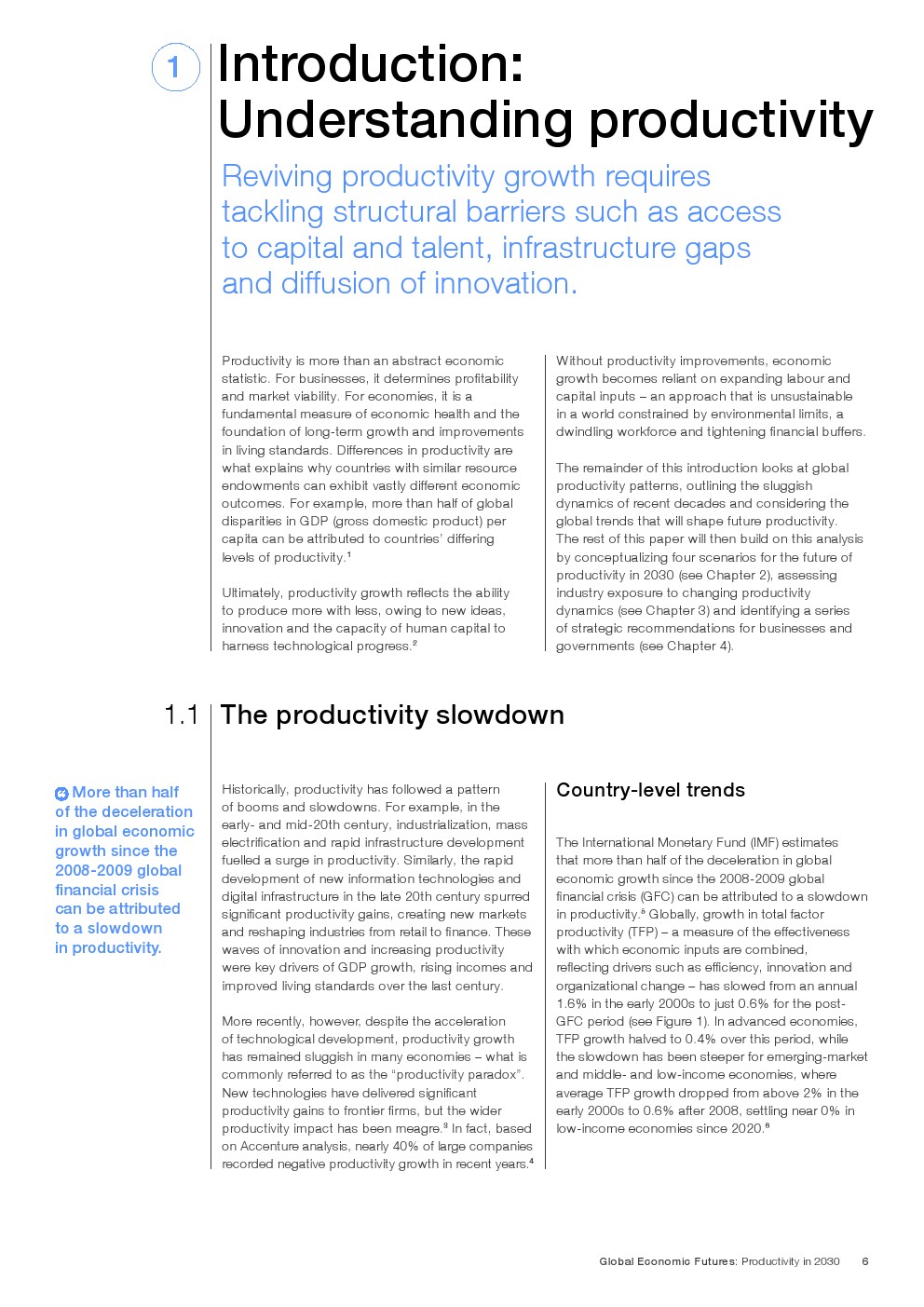 1

Introduction: Understanding productivity

Reviving productivity growth requires tackling structural barriers such as access to capital and talent, infrastructure gaps and diffusion of innovation.

Productivity is more than an abstract economic statistic. For businesses, it determines profitability and market viability. For economies, it is a fundamental measure of economic health and the foundation of long-term growth and improvements in living standards. Differences in productivity are what explains why countries with similar resource endowments can exhibit vastly different economic outcomes. For example, more than half of global disparities in GDP (gross domestic product) per capita can be attributed to countries' differing levels of productivity.$^1$

Ultimately, productivity growth reflects the ability to produce more with less, owing to new ideas, innovation and the capacity of human capital to harness technological progress.$^2$

Without productivity improvements, economic growth becomes reliant on expanding labour and capital inputs – an approach that is unsustainable in a world constrained by environmental limits, a dwindling workforce and tightening financial buffers.

The remainder of this introduction looks at global productivity patterns, outlining the sluggish dynamics of recent decades and considering the global trends that will shape future productivity. The rest of this paper will then build on this analysis by conceptualizing four scenarios for the future of productivity in 2030 (see Chapter 2), assessing industry exposure to changing productivity dynamics (see Chapter 3) and identifying a series of strategic recommendations for businesses and governments (see Chapter 4).

1.1 The productivity slowdown

More than half of the deceleration in global economic growth since the 2008-2009 global financial crisis can be attributed to a slowdown in productivity.

Historically, productivity has followed a pattern of booms and slowdowns. For example, in the early- and mid-20th century, industrialization, mass electrification and rapid infrastructure development fuelled a surge in productivity. Similarly, the rapid development of new information technologies and digital infrastructure in the late 20th century spurred significant productivity gains, creating new markets and reshaping industries from retail to finance. These waves of innovation and increasing productivity were key drivers of GDP growth, rising incomes and improved living standards over the last century.

More recently, however, despite the acceleration of technological development, productivity growth has remained sluggish in many economies – what is commonly referred to as the "productivity paradox". New technologies have delivered significant productivity gains to frontier firms, but the wider productivity impact has been meagre.$^3$ In fact, based on Accenture analysis, nearly 40% of large companies recorded negative productivity growth in recent years.$^4$

Country-level trends

The International Monetary Fund (IMF) estimates that more than half of the deceleration in global economic growth since the 2008-2009 global financial crisis (GFC) can be attributed to a slowdown in productivity.$^5$ Globally, growth in total factor productivity (TFP) – a measure of the effectiveness with which economic inputs are combined, reflecting drivers such as efficiency, innovation and organizational change – has slowed from an annual 1.6% in the early 2000s to just 0.6% for the post-GFC period (see Figure 1). In advanced economies, TFP growth halved to 0.4% over this period, while the slowdown has been steeper for emerging-market and middle- and low-income economies, where average TFP growth dropped from above 2% in the early 2000s to 0.6% after 2008, settling near 0% in low-income economies since 2020.$^6$

Global Economic Futures: Productivity in 2030 6